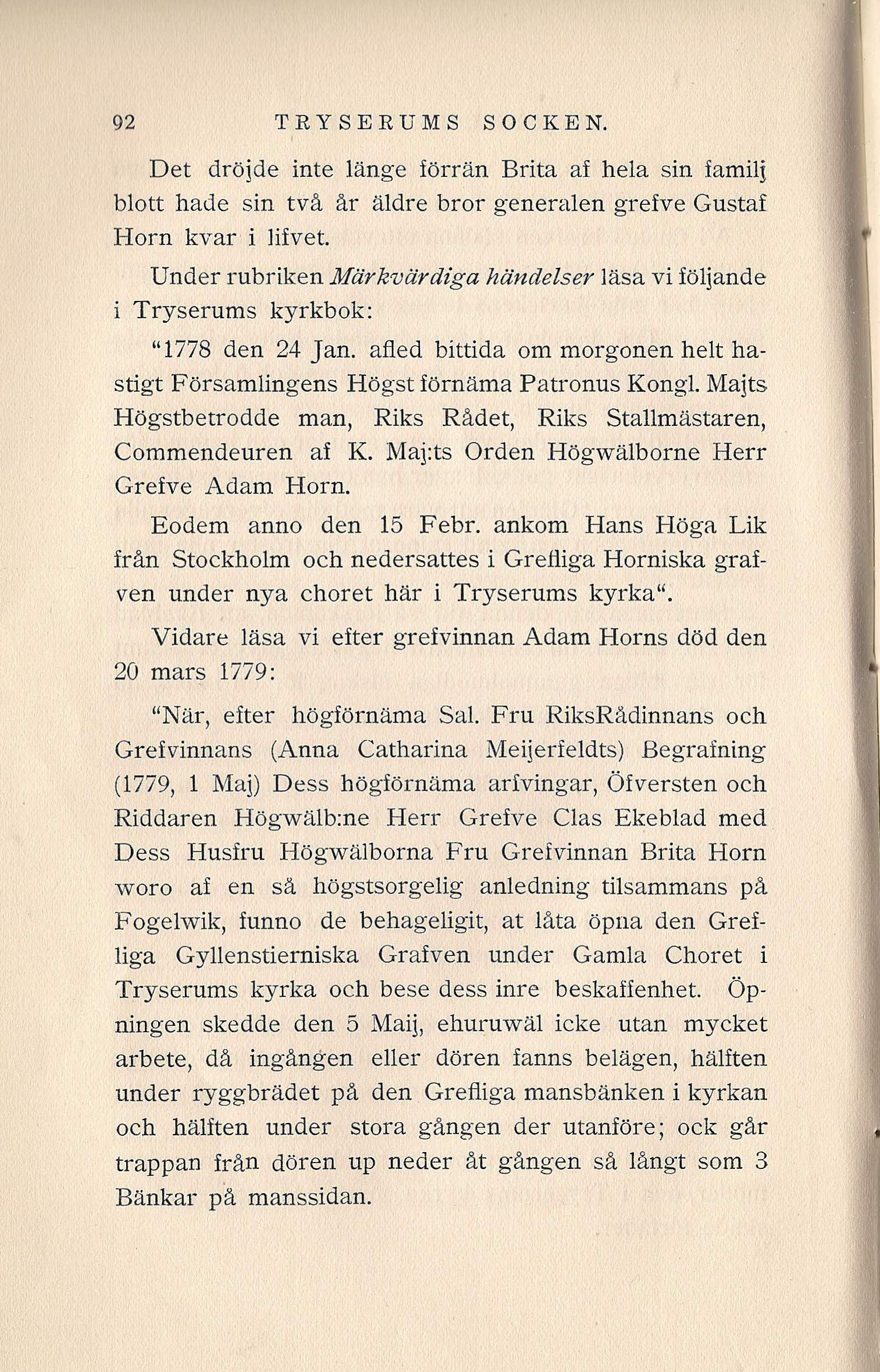 92 TRYSERUMS SOCKEN.

Det dröjde inte länge förrän Brita af hela sin familj blott hade sin två år äldre bror generalen grefve Gustaf Horn kvar i lifvet.

Under rubriken Märkvärdiga händelser läsa vi följande i Tryserums kyrkbok:

"1778 den 24 Jan. afled bittida om morgonen helt hastigt Församlingens Högst förnäma Patronus Kongl. Majts Högstbetrodde man, Riks Rådet, Riks Stallmästaren, Commendeuren af K. Maj:ts Orden Högwälborne Herr Grefve Adam Horn.

Eodem anno den 15 Febr. ankom Hans Höga Lik från Stockholm och nedersattes i Grefliga Horniska grafven under nya choret här i Tryserums kyrka".

Vidare läsa vi efter grefvinnan Adam Horns död den 20 mars 1779:

"När, efter högförnäma Sal. Fru RiksRådinnans och Grefvinnans (Anna Catharina Meijerfeldts) Begrafning (1779, 1 Maj) Dess högförnäma arfvingar, Öfversten och Riddaren Högwälb:ne Herr Grefve Clas Ekeblad med Dess Husfru Högwälborna Fru Grefvinnan Brita Horn woro af en så högstsorgelig anledning tilsammans på Fogelwik, funno de behageligit, at låta öpna den Grefliga Gyllenstierniska Grafven under Gamla Choret i Tryserums kyrka och bese dess inre beskaffenhet. Öpningen skedde den 5 Maij, ehuruwäl icke utan mycket arbete, då ingången eller dören fanns belägen, hälften under ryggbrädet på den Grefliga mansbänken i kyrkan och hälften under stora gången der utanföre; ock går trappan från dören up neder åt gången så långt som 3 Bänkar på manssidan.